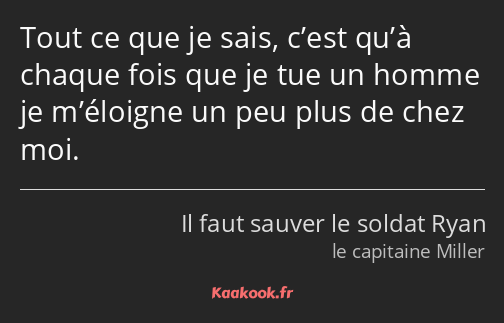 Tout ce que je sais, c’est qu’à chaque fois que je tue un homme je m’éloigne un peu plus de chez moi.

Il faut sauver le soldat Ryan
le capitaine Miller

Kaakook.fr